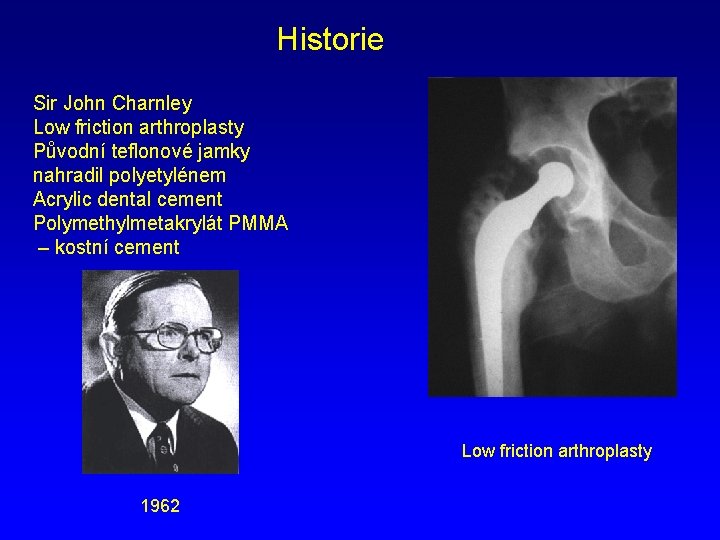 Historie

Sir John Charnley
Low friction arthroplasty
Původní teflonové jamky nahradil polyetylénem
Acrylic dental cement
Polymethylmetakrylát PMMA – kostní cement

1962

Low friction arthroplasty